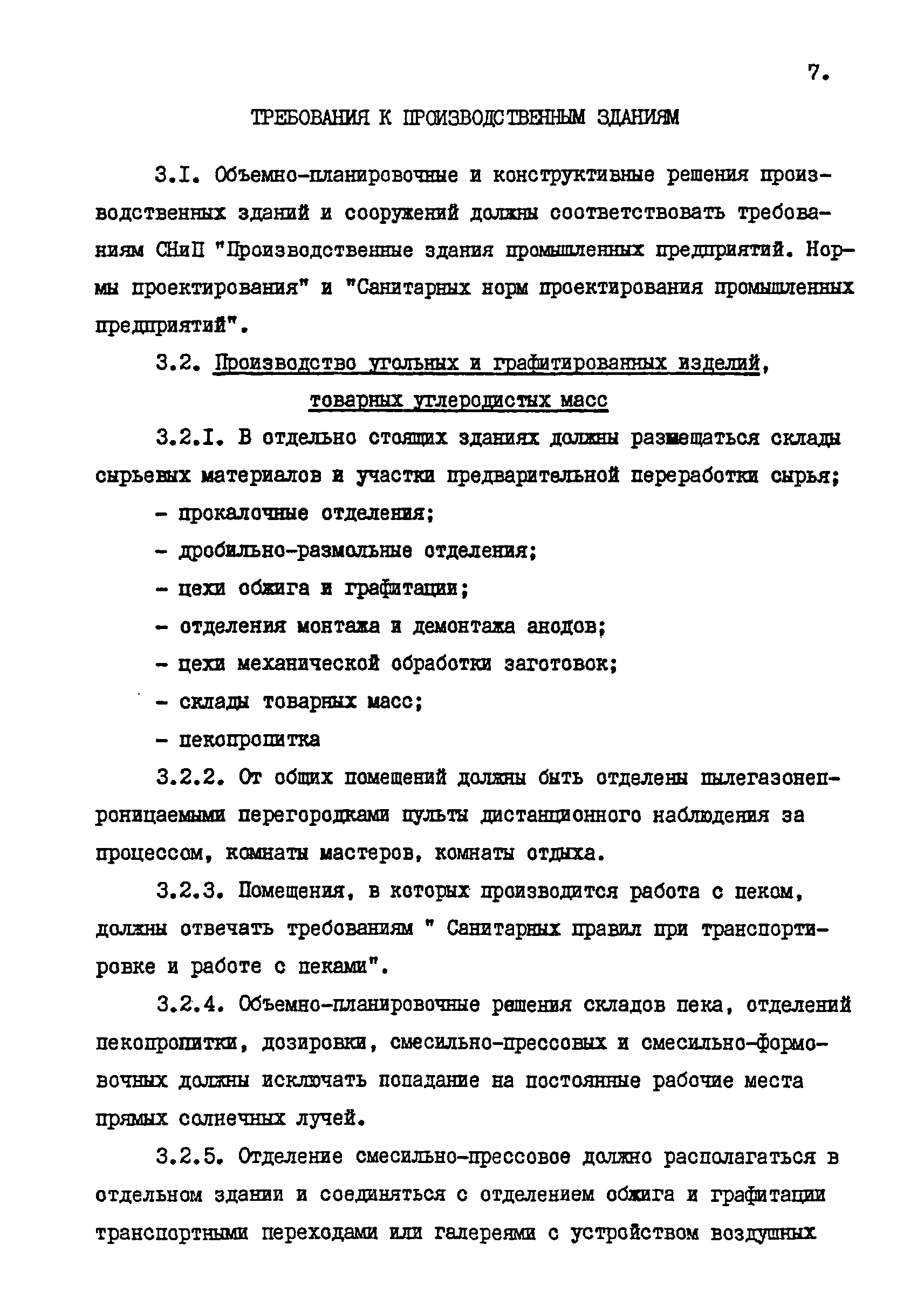 7.

ТРЕБОВАНИЯ К ПРОИЗВОДСТВЕННЫМ ЗДАНИЯМ

3.I. Объемно-планировочные и конструктивные решения производственных зданий и сооружений должны соответствовать требованиям СНиП "Производственные здания промышленных предприятий. Нормы проектирования" и "Санитарных норм проектирования промышленных предприятий".

3.2. Производство угольных и графитированных изделий, товарных углеродистых масс

3.2.I. В отдельно стоящих зданиях должны размещаться склады сырьевых материалов и участки предварительной переработки сырья;

- прокалочные отделения;
- дробильно-размольные отделения;
- цехи обжига и графитации;
- отделения монтажа и демонтажа анодов;
- цехи механической обработки заготовок;
- склады товарных масс;
- пекопропитка

3.2.2. От общих помещений должны быть отделены пылегазонепроницаемыми перегородками пульты дистанционного наблюдения за процессом, комнаты мастеров, комнаты отдыха.

3.2.3. Помещения, в которых производится работа с пеком, должны отвечать требованиям " Санитарных правил при транспортировке и работе с пеками".

3.2.4. Объемно-планировочные решения складов пека, отделений пекопропитки, дозировки, смесильно-прессовых и смесильно-формовочных должны исключать попадание на постоянные рабочие места прямых солнечных лучей.

3.2.5. Отделение смесильно-прессовое должно располагаться в отдельном здании и соединяться с отделением обжига и графитации транспортными переходами или галереями с устройством воздушных